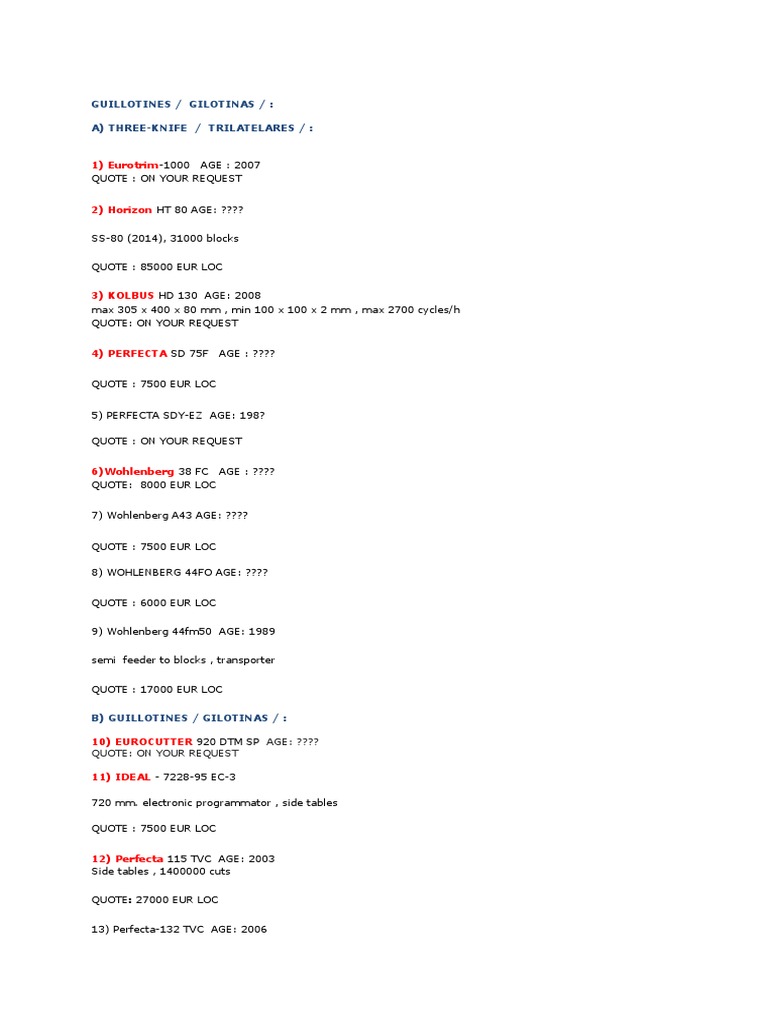 GUILLOTINES / GILOTINAS / :

A) THREE-KNIFE / TRILATELARES / :

1) Eurotrim-1000 AGE : 2007
QUOTE : ON YOUR REQUEST

2) Horizon HT 80 AGE: ????

SS-80 (2014), 31000 blocks

QUOTE : 85000 EUR LOC

3) KOLBUS HD 130 AGE: 2008
max 305 x 400 x 80 mm , min 100 x 100 x 2 mm , max 2700 cycles/h
QUOTE: ON YOUR REQUEST

4) PERFECTA SD 75F AGE : ????

QUOTE : 7500 EUR LOC

5) PERFECTA SDY-EZ AGE: 198?

QUOTE : ON YOUR REQUEST

6)Wohlenberg 38 FC AGE : ????
QUOTE: 8000 EUR LOC

7) Wohlenberg A43 AGE: ????

QUOTE : 7500 EUR LOC

8) WOHLENBERG 44FO AGE: ????

QUOTE : 6000 EUR LOC

9) Wohlenberg 44fm50 AGE: 1989

semi feeder to blocks , transporter

QUOTE : 17000 EUR LOC

B) GUILLOTINES / GILOTINAS / :

10) EUROCUTTER 920 DTM SP AGE: ????
QUOTE: ON YOUR REQUEST

11) IDEAL - 7228-95 EC-3

720 mm. electronic programmator , side tables

QUOTE : 7500 EUR LOC

12) Perfecta 115 TVC AGE: 2003
Side tables , 1400000 cuts

QUOTE: 27000 EUR LOC

13) Perfecta-132 TVC AGE: 2006